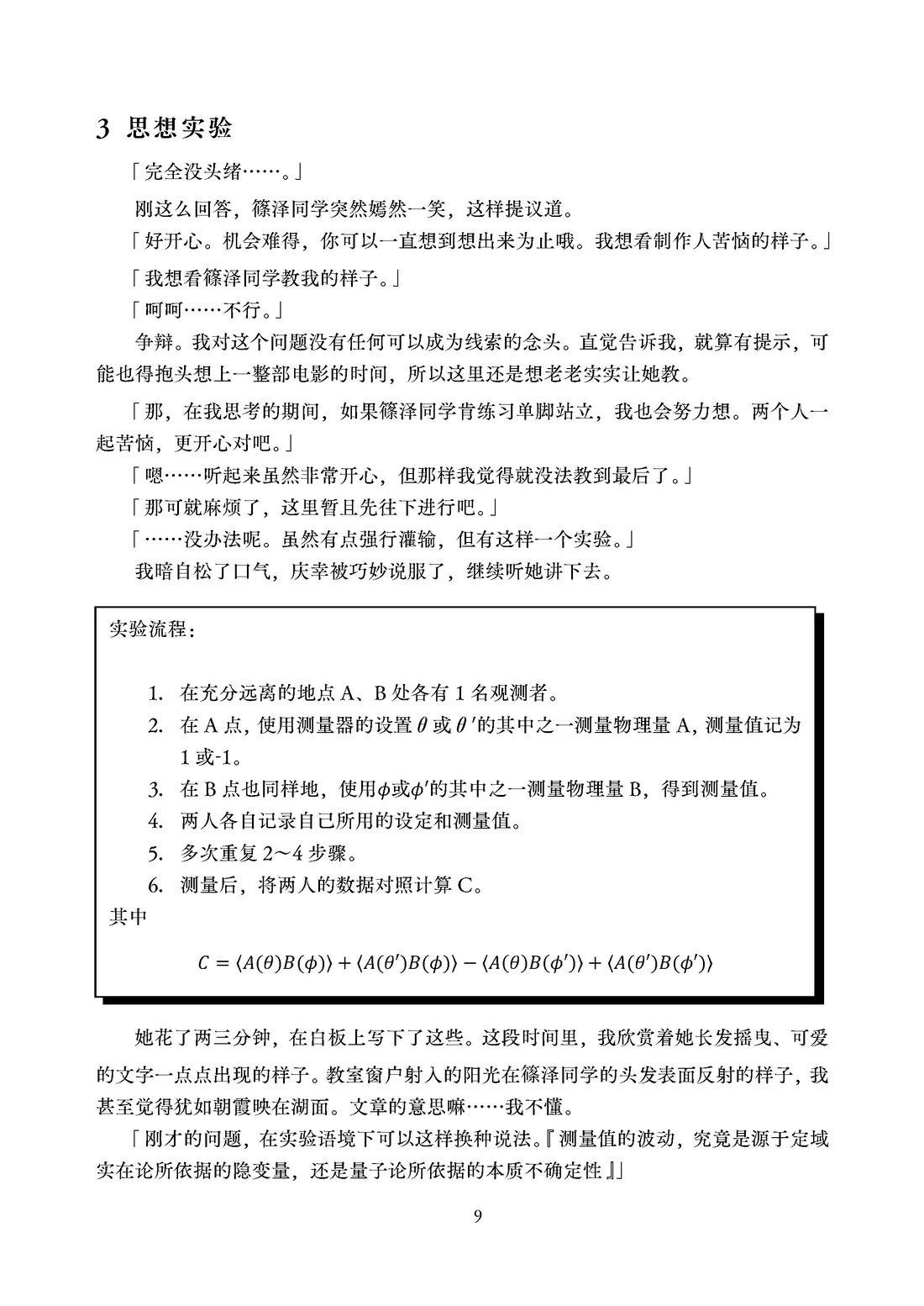 3 思想实验

「完全没头绪……。」

刚这么回答，篠泽同学突然嫣然一笑，这样提议道。

「好开心。机会难得，你可以一直想到想出来为止哦。我想看制作人苦恼的样子。」

「我想看篠泽同学教我的样子。」

「呵呵……不行。」

争辩。我对这个问题没有任何可以成为线索的念头。直觉告诉我，就算有提示，可能也得抱头想上一整部电影的时间，所以这里还是想老老实实让她教。

「那，在我思考的期间，如果篠泽同学肯练习单脚站立，我也会努力想。两个人一起苦恼，更开心对吧。」

「嗯……听起来虽然非常开心，但那样我觉得就没法教到最后了。」

「那可就麻烦了，这里暂且先往下进行吧。」

「……没办法呢。虽然有点强行灌输，但有这样一个实验。」

我暗自松了口气，庆幸被巧妙说服了，继续听她讲下去。

实验流程：

1. 在充分远离的地点A、B处各有1名观测者。
2. 在A点，使用测量器的设置$\theta$或$\theta'$的其中之一测量物理量A，测量值记为1或-1。
3. 在B点也同样地，使用$\phi$或$\phi'$的其中之一测量物理量B，得到测量值。
4. 两人各自记录自己所用的设定和测量值。
5. 多次重复2～4步骤。
6. 测量后，将两人的数据对照计算C。

其中

$C = \langle A(\theta)B(\phi)\rangle + \langle A(\theta')B(\phi)\rangle - \langle A(\theta)B(\phi')\rangle + \langle A(\theta')B(\phi')\rangle$

她花了两三分钟，在白板上写下了这些。这段时间里，我欣赏着她长发摇曳、可爱的文字一点点出现的样子。教室窗户射入的阳光在篠泽同学的头发表面反射的样子，我甚至觉得犹如朝霞映在湖面。文章的意思嘛……我不懂。

「刚才的问题，在实验语境下可以这样换种说法。『测量值的波动，究竟是源于定域实在论所依据的隐变量，还是量子论所依据的本质不确定性』」

9